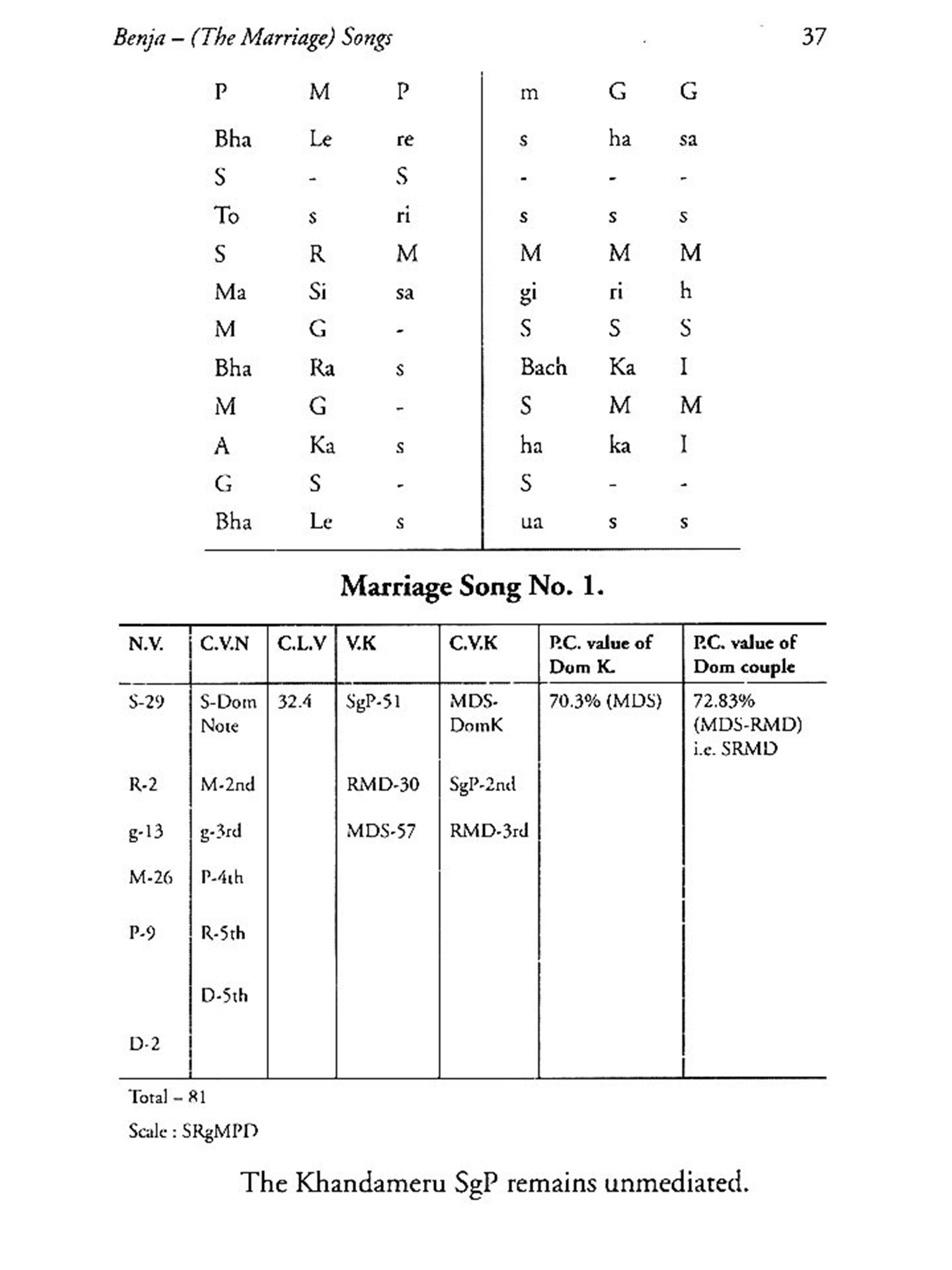 Benja – (The Marriage) Songs 37

| P | M | P | m | G | G |
|---|---|---|---|---|---|
| Bha | Le | re | s | ha | sa |
| S | - | S | - | - | - |
| To | s | ri | s | s | s |
| S | R | M | M | M | M |
| Ma | Si | sa | gi | ri | h |
| M | G | - | S | S | S |
| Bha | Ra | s | Bach | Ka | I |
| M | G | - | S | M | M |
| A | Ka | s | ha | ka | I |
| G | S | - | S | - | - |
| Bha | Le | s | ua | s | s |

Marriage Song No. 1.

| N.V. | C.V.N | C.L.V | V.K | C.V.K | P.C. value of Dom K. | P.C. value of Dom couple |
|---|---|---|---|---|---|---|
| S-29 | S-Dom Note | 32.4 | SgP-51 | MDS-DomK | 70.3% (MDS) | 72.83% (MDS-RMD) i.e. SRMD |
| R-2 | M-2nd | | RMD-30 | SgP-2nd | | |
| g-13 | g-3rd | | MDS-57 | RMD-3rd | | |
| M-26 | P-4th | | | | | |
| P-9 | R-5th | | | | | |
| | D-5th | | | | | |
| D-2 | | | | | | |

Total – 81

Scale : SRgMPD

The Khandameru SgP remains unmediated.